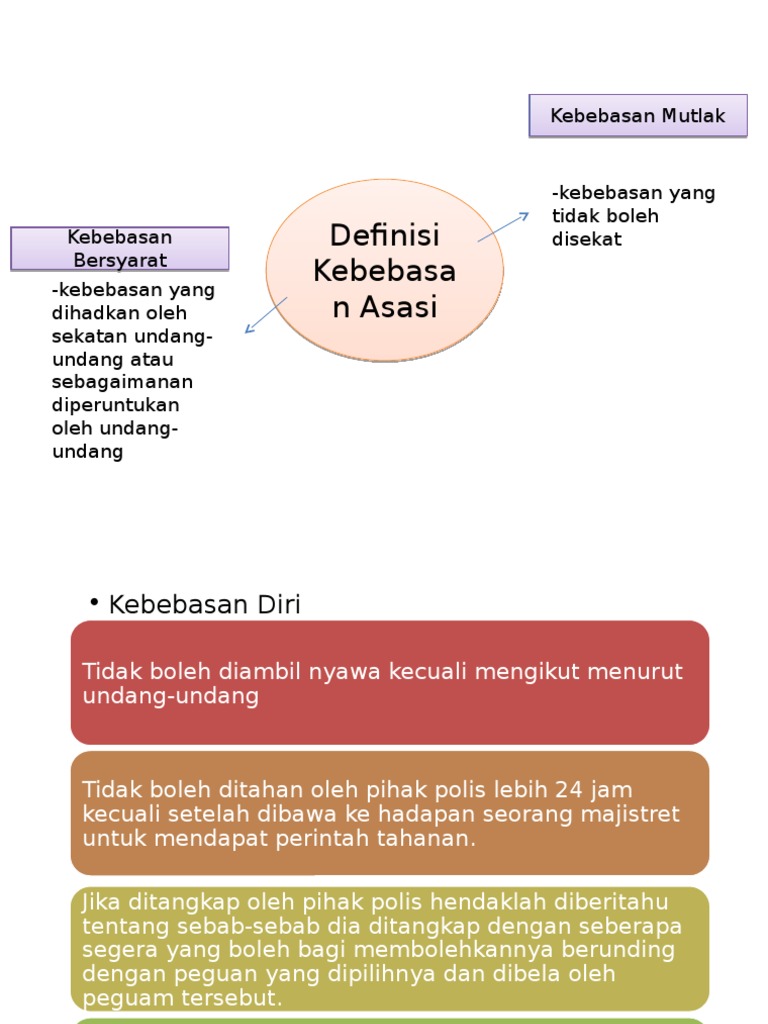 Kebebasan Mutlak

-kebebasan yang tidak boleh disekat

Definisi Kebebasan Asasi

Kebebasan Bersyarat

-kebebasan yang dihadkan oleh sekatan undang-undang atau sebagaimanan diperuntukan oleh undang-undang

• Kebebasan Diri

Tidak boleh diambil nyawa kecuali mengikut menurut undang-undang

Tidak boleh ditahan oleh pihak polis lebih 24 jam kecuali setelah dibawa ke hadapan seorang majistret untuk mendapat perintah tahanan.

Jika ditangkap oleh pihak polis hendaklah diberitahu tentang sebab-sebab dia ditangkap dengan seberapa segera yang boleh bagi membolehkannya berunding dengan peguan yang dipilihnya dan dibela oleh peguam tersebut.